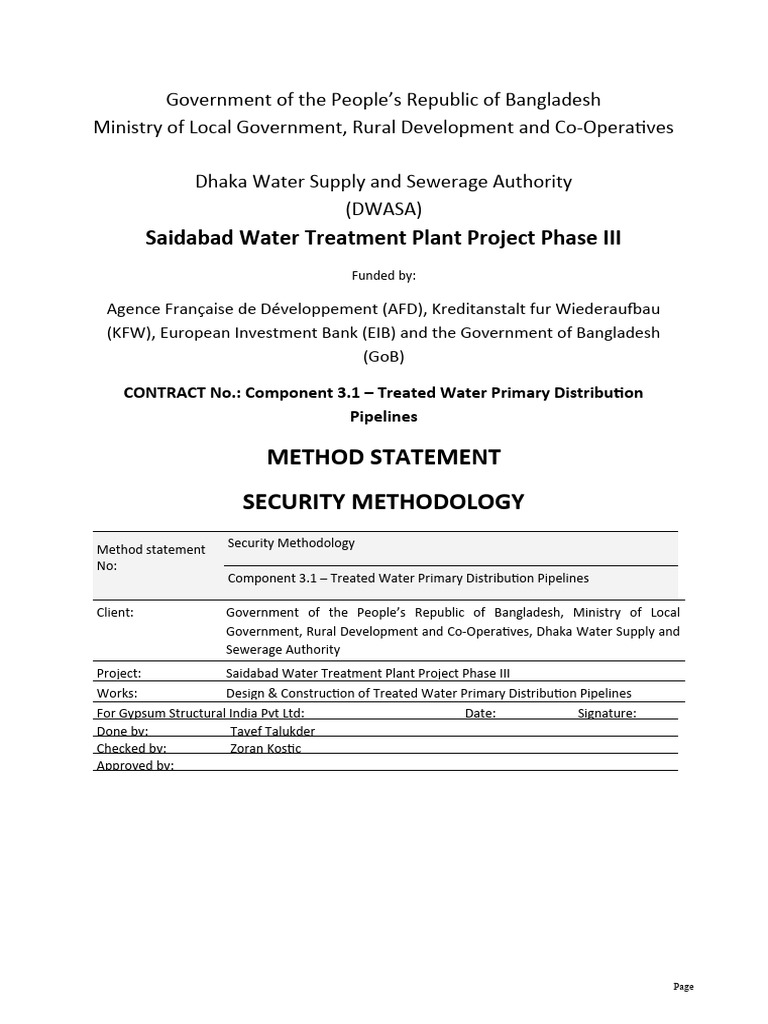 Government of the People's Republic of Bangladesh
Ministry of Local Government, Rural Development and Co-Operatives

Dhaka Water Supply and Sewerage Authority
(DWASA)

Saidabad Water Treatment Plant Project Phase III

Funded by:

Agence Française de Développement (AFD), Kreditanstalt fur Wiederaufbau (KFW), European Investment Bank (EIB) and the Government of Bangladesh (GoB)

CONTRACT No.: Component 3.1 – Treated Water Primary Distribution Pipelines

METHOD STATEMENT

SECURITY METHODOLOGY

| Method statement No: | Security Methodology |
|---|---|
| | Component 3.1 – Treated Water Primary Distribution Pipelines |
| Client: | Government of the People's Republic of Bangladesh, Ministry of Local Government, Rural Development and Co-Operatives, Dhaka Water Supply and Sewerage Authority |
| Project: | Saidabad Water Treatment Plant Project Phase III |
| Works: | Design & Construction of Treated Water Primary Distribution Pipelines |

| For Gypsum Structural India Pvt Ltd: | | Date: | Signature: |
|---|---|---|---|
| Done by: | Tayef Talukder | | |
| Checked by: | Zoran Kostic | | |
| Approved by: | | | |

Page